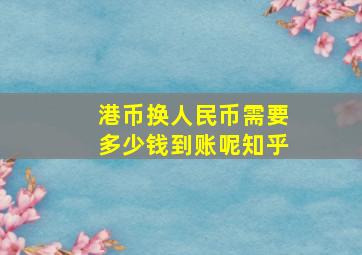 港币换人民币需要多少钱到账呢知乎